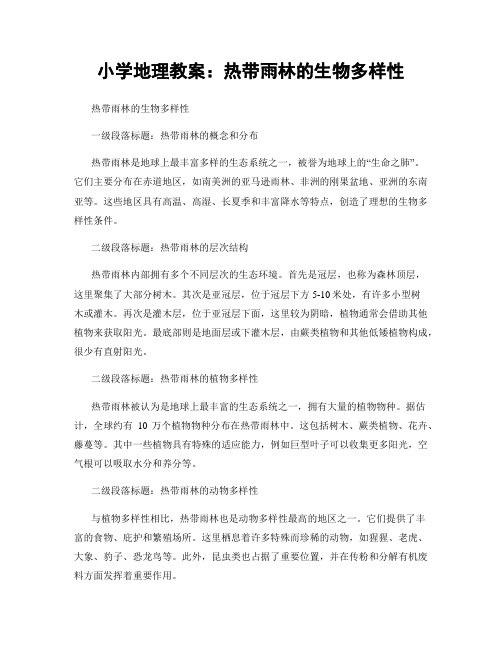 小学地理教案：热带雨林的生物多样性

热带雨林的生物多样性

一级段落标题：热带雨林的概念和分布

热带雨林是地球上最丰富多样的生态系统之一，被誉为地球上的“生命之肺”。它们主要分布在赤道地区，如南美洲的亚马逊雨林、非洲的刚果盆地、亚洲的东南亚等。这些地区具有高温、高湿、长夏季和丰富降水等特点，创造了理想的生物多样性条件。

二级段落标题：热带雨林的层次结构

热带雨林内部拥有多个不同层次的生态环境。首先是冠层，也称为森林顶层，这里聚集了大部分树木。其次是亚冠层，位于冠层下方 5-10 米处，有许多小型树木或灌木。再次是灌木层，位于亚冠层下面，这里较为阴暗，植物通常会借助其他植物来获取阳光。最底部则是地面层或下灌木层，由蕨类植物和其他低矮植物构成，很少有直射阳光。

二级段落标题：热带雨林的植物多样性

热带雨林被认为是地球上最丰富的生态系统之一，拥有大量的植物物种。据估计，全球约有 10 万个植物物种分布在热带雨林中。这包括树木、蕨类植物、花卉、藤蔓等。其中一些植物具有特殊的适应能力，例如巨型叶子可以收集更多阳光，空气根可以吸取水分和养分等。

二级段落标题：热带雨林的动物多样性

与植物多样性相比，热带雨林也是动物多样性最高的地区之一。它们提供了丰富的食物、庇护和繁殖场所。这里栖息着许多特殊而珍稀的动物，如猩猩、老虎、大象、豹子、恐龙鸟等。此外，昆虫类也占据了重要位置，并在传粉和分解有机废料方面发挥着重要作用。